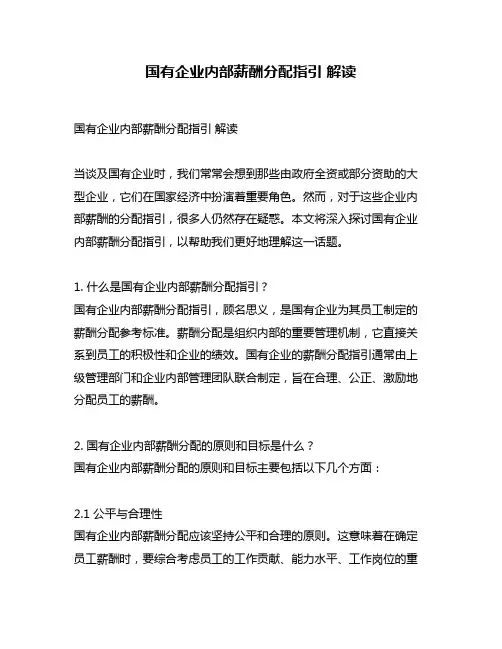 国有企业内部薪酬分配指引 解读

国有企业内部薪酬分配指引 解读

当谈及国有企业时，我们常常会想到那些由政府全资或部分资助的大型企业，它们在国家经济中扮演着重要角色。然而，对于这些企业内部薪酬的分配指引，很多人仍然存在疑惑。本文将深入探讨国有企业内部薪酬分配指引，以帮助我们更好地理解这一话题。

1. 什么是国有企业内部薪酬分配指引？
国有企业内部薪酬分配指引，顾名思义，是国有企业为其员工制定的薪酬分配参考标准。薪酬分配是组织内部的重要管理机制，它直接关系到员工的积极性和企业的绩效。国有企业的薪酬分配指引通常由上级管理部门和企业内部管理团队联合制定，旨在合理、公正、激励地分配员工的薪酬。

2. 国有企业内部薪酬分配的原则和目标是什么？
国有企业内部薪酬分配的原则和目标主要包括以下几个方面：

2.1 公平与合理性
国有企业内部薪酬分配应该坚持公平和合理的原则。这意味着在确定员工薪酬时，要综合考虑员工的工作贡献、能力水平、工作岗位的重